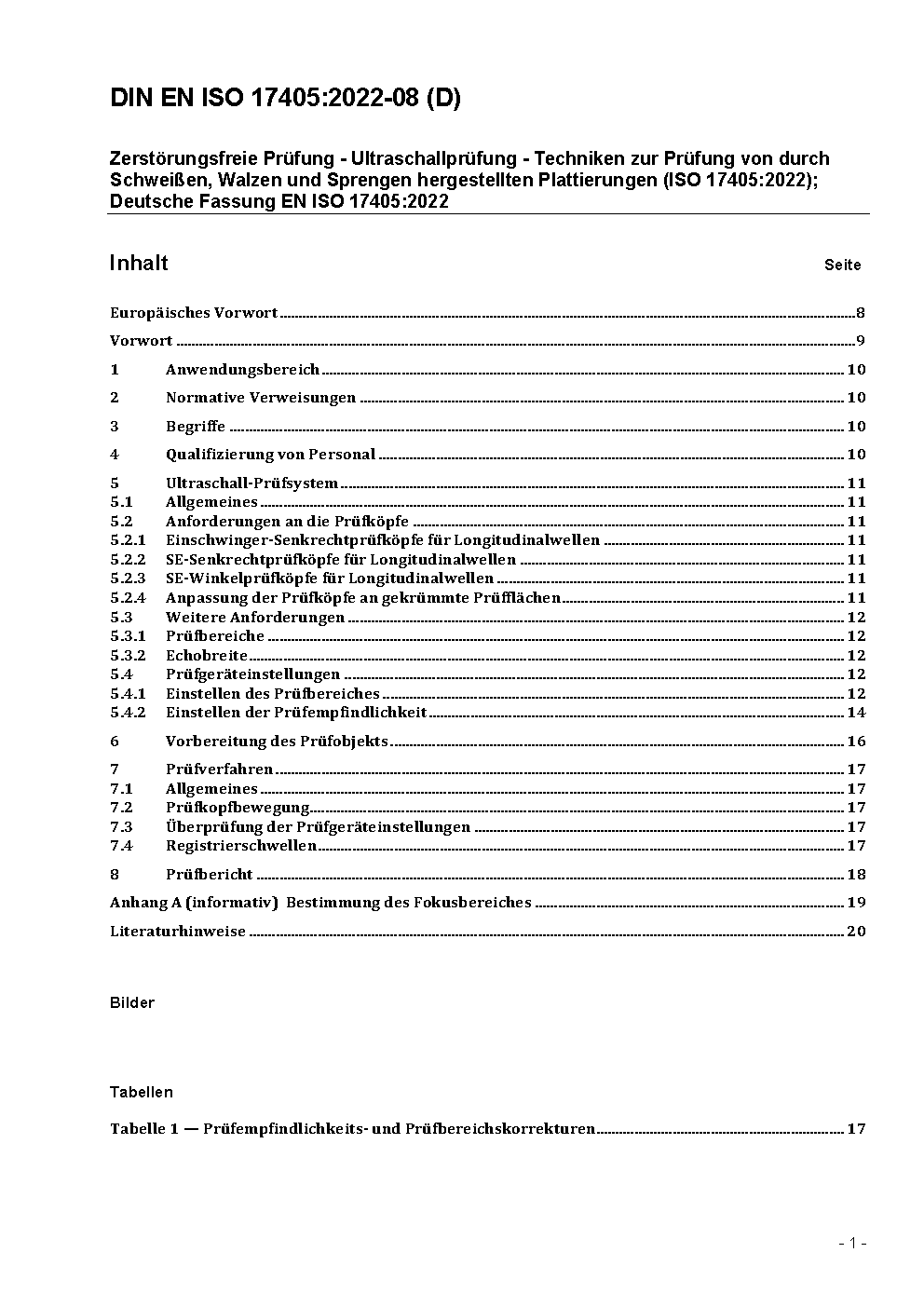 DIN EN ISO 17405:2022-08 (D)

Zerstörungsfreie Prüfung - Ultraschallprüfung - Techniken zur Prüfung von durch Schweißen, Walzen und Sprengen hergestellten Plattierungen (ISO 17405:2022); Deutsche Fassung EN ISO 17405:2022

Inhalt Seite

Europäisches Vorwort 8

Vorwort 9

1 Anwendungsbereich 10

2 Normative Verweisungen 10

3 Begriffe 10

4 Qualifizierung von Personal 10

5 Ultraschall-Prüfsystem 11
5.1 Allgemeines 11
5.2 Anforderungen an die Prüfköpfe 11
5.2.1 Einschwinger-Senkrechtprüfköpfe für Longitudinalwellen 11
5.2.2 SE-Senkrechtprüfköpfe für Longitudinalwellen 11
5.2.3 SE-Winkelprüfköpfe für Longitudinalwellen 11
5.2.4 Anpassung der Prüfköpfe an gekrümmte Prüfflächen 11
5.3 Weitere Anforderungen 12
5.3.1 Prüfbereiche 12
5.3.2 Echobreite 12
5.4 Prüfgeräteinstellungen 12
5.4.1 Einstellen des Prüfbereiches 12
5.4.2 Einstellen der Prüfempfindlichkeit 14

6 Vorbereitung des Prüfobjekts 16

7 Prüfverfahren 17
7.1 Allgemeines 17
7.2 Prüfkopfbewegung 17
7.3 Überprüfung der Prüfgeräteinstellungen 17
7.4 Registrierschwellen 17

8 Prüfbericht 18

Anhang A (informativ) Bestimmung des Fokusbereiches 19

Literaturhinweise 20

Bilder

Tabellen

Tabelle 1 — Prüfempfindlichkeits- und Prüfbereichskorrekturen 17

- 1 -